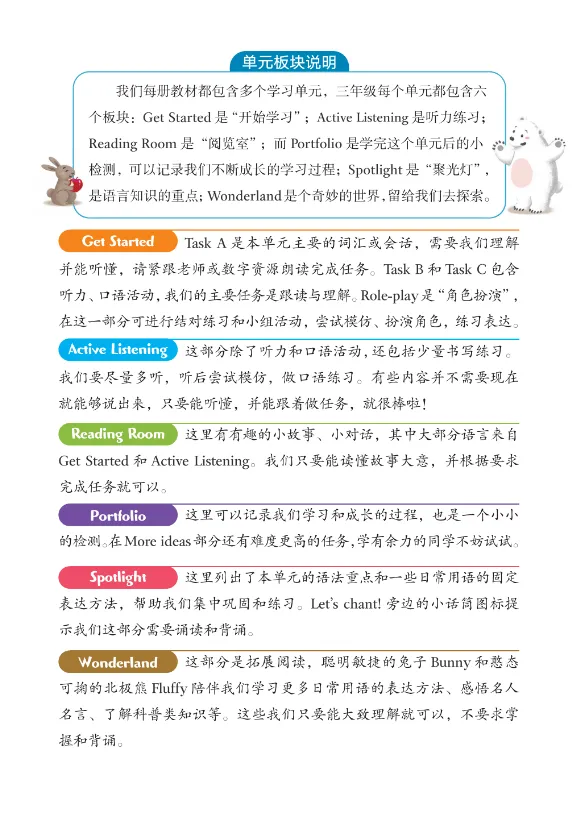 单元板块说明

我们每册教材都包含多个学习单元，三年级每个单元都包含六个板块：Get Started 是“开始学习”；Active Listening 是听力练习；Reading Room 是“阅览室”；而 Portfolio 是学完这个单元后的小检测，可以记录我们不断成长的学习过程；Spotlight 是“聚光灯”，是语言知识的重点；Wonderland 是个奇妙的世界，留给我们去探索。

Get Started Task A 是本单元主要的词汇或会话，需要我们理解并能听懂，请紧跟老师或数字资源朗读完成任务。Task B 和 Task C 包含听力、口语活动，我们的主要任务是跟读与理解。Role-play 是“角色扮演”，在这一部分可进行结对练习和小组活动，尝试模仿、扮演角色，练习表达。

Active Listening 这部分除了听力和口语活动，还包括少量书写练习。我们要尽量多听，听后尝试模仿，做口语练习。有些内容并不需要现在就能够说出来，只要能听懂，并能跟着做任务，就很棒啦！

Reading Room 这里有有趣的小故事、小对话，其中大部分语言来自 Get Started 和 Active Listening。我们只要能读懂故事大意，并根据要求完成任务就可以。

Portfolio 这里可以记录我们学习和成长的过程，也是一个小小的检测。在 More ideas 部分还有难度更高的任务，学有余力的同学不妨试试。

Spotlight 这里列出了本单元的语法重点和一些日常用语的固定表达方法，帮助我们集中巩固和练习。Let's chant! 旁边的小话筒图标提示我们这部分需要诵读和背诵。

Wonderland 这部分是拓展阅读，聪明敏捷的兔子 Bunny 和憨态可掬的北极熊 Fluffy 陪伴我们学习更多日常用语的表达方法、感悟名人名言、了解科普类知识等。这些我们只要能大致理解就可以，不要求掌握和背诵。